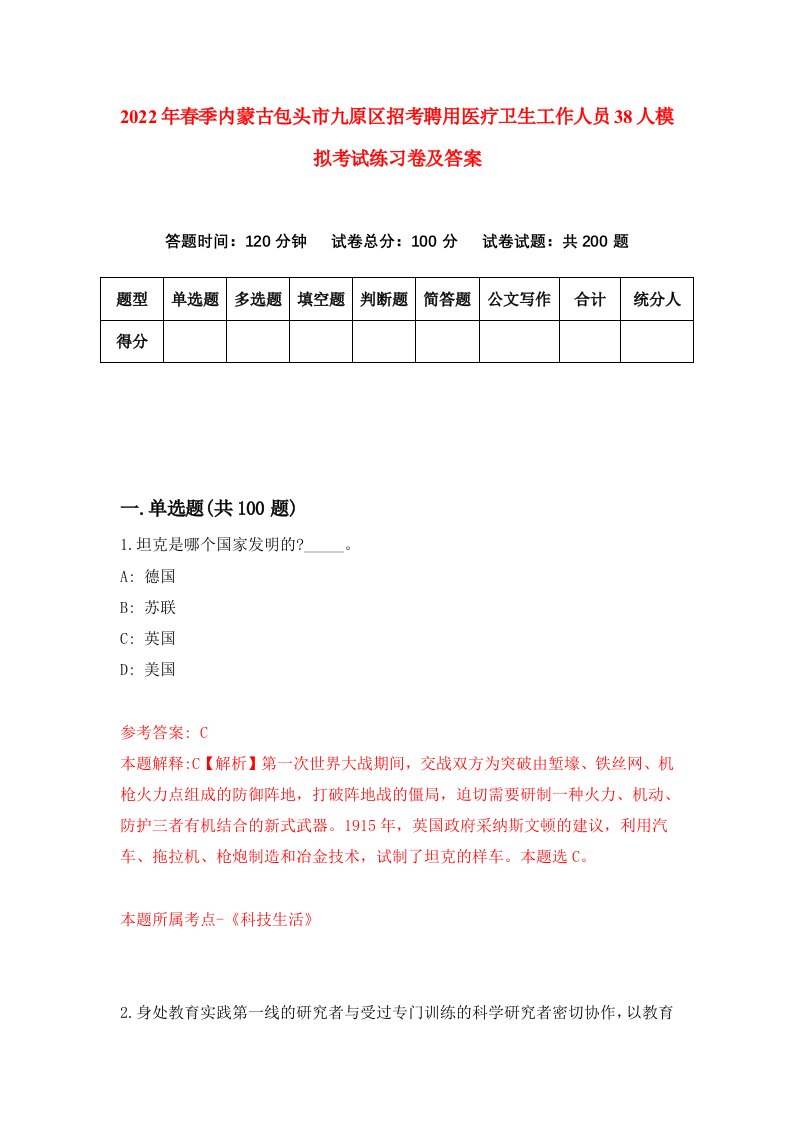 2022年春季内蒙古包头市九原区招考聘用医疗卫生工作人员38人模拟考试练习卷及答案

答题时间：120分钟　试卷总分：100分　试卷试题：共200题

| 题型 | 单选题 | 多选题 | 填空题 | 判断题 | 简答题 | 公文写作 | 合计 | 统分人 |
|---|---|---|---|---|---|---|---|---|
| 得分 | | | | | | | | |

一.单选题(共100题)

1.坦克是哪个国家发明的?_____。
A: 德国
B: 苏联
C: 英国
D: 美国

参考答案: C
本题解释:C【解析】第一次世界大战期间，交战双方为突破由堑壕、铁丝网、机枪火力点组成的防御阵地，打破阵地战的僵局，迫切需要研制一种火力、机动、防护三者有机结合的新式武器。1915年，英国政府采纳斯文顿的建议，利用汽车、拖拉机、枪炮制造和冶金技术，试制了坦克的样车。本题选C。

本题所属考点-《科技生活》

2.身处教育实践第一线的研究者与受过专门训练的科学研究者密切协作，以教育